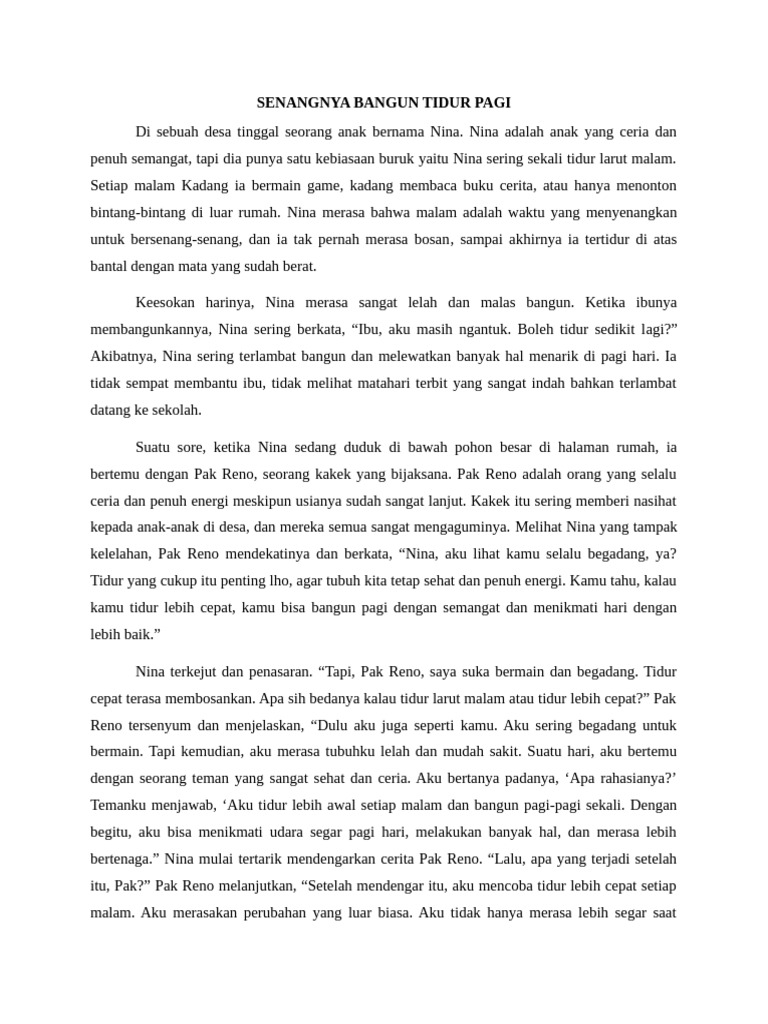 SENANGNYA BANGUN TIDUR PAGI

Di sebuah desa tinggal seorang anak bernama Nina. Nina adalah anak yang ceria dan penuh semangat, tapi dia punya satu kebiasaan buruk yaitu Nina sering sekali tidur larut malam. Setiap malam Kadang ia bermain game, kadang membaca buku cerita, atau hanya menonton bintang-bintang di luar rumah. Nina merasa bahwa malam adalah waktu yang menyenangkan untuk bersenang-senang, dan ia tak pernah merasa bosan, sampai akhirnya ia tertidur di atas bantal dengan mata yang sudah berat.

Keesokan harinya, Nina merasa sangat lelah dan malas bangun. Ketika ibunya membangunkannya, Nina sering berkata, “Ibu, aku masih ngantuk. Boleh tidur sedikit lagi?” Akibatnya, Nina sering terlambat bangun dan melewatkan banyak hal menarik di pagi hari. Ia tidak sempat membantu ibu, tidak melihat matahari terbit yang sangat indah bahkan terlambat datang ke sekolah.

Suatu sore, ketika Nina sedang duduk di bawah pohon besar di halaman rumah, ia bertemu dengan Pak Reno, seorang kakek yang bijaksana. Pak Reno adalah orang yang selalu ceria dan penuh energi meskipun usianya sudah sangat lanjut. Kakek itu sering memberi nasihat kepada anak-anak di desa, dan mereka semua sangat mengaguminya. Melihat Nina yang tampak kelelahan, Pak Reno mendekatinya dan berkata, “Nina, aku lihat kamu selalu begadang, ya? Tidur yang cukup itu penting lho, agar tubuh kita tetap sehat dan penuh energi. Kamu tahu, kalau kamu tidur lebih cepat, kamu bisa bangun pagi dengan semangat dan menikmati hari dengan lebih baik.”

Nina terkejut dan penasaran. “Tapi, Pak Reno, saya suka bermain dan begadang. Tidur cepat terasa membosankan. Apa sih bedanya kalau tidur larut malam atau tidur lebih cepat?” Pak Reno tersenyum dan menjelaskan, “Dulu aku juga seperti kamu. Aku sering begadang untuk bermain. Tapi kemudian, aku merasa tubuhku lelah dan mudah sakit. Suatu hari, aku bertemu dengan seorang teman yang sangat sehat dan ceria. Aku bertanya padanya, ‘Apa rahasianya?’ Temanku menjawab, ‘Aku tidur lebih awal setiap malam dan bangun pagi-pagi sekali. Dengan begitu, aku bisa menikmati udara segar pagi hari, melakukan banyak hal, dan merasa lebih bertenaga.” Nina mulai tertarik mendengarkan cerita Pak Reno. “Lalu, apa yang terjadi setelah itu, Pak?” Pak Reno melanjutkan, “Setelah mendengar itu, aku mencoba tidur lebih cepat setiap malam. Aku merasakan perubahan yang luar biasa. Aku tidak hanya merasa lebih segar saat